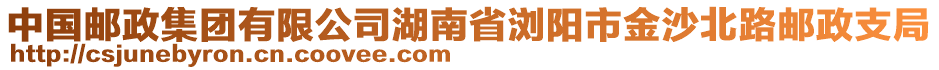 中国邮政集团有限公司湖南省浏阳市金沙北路邮政支局
http://csjunebyron.cn.coovee.com